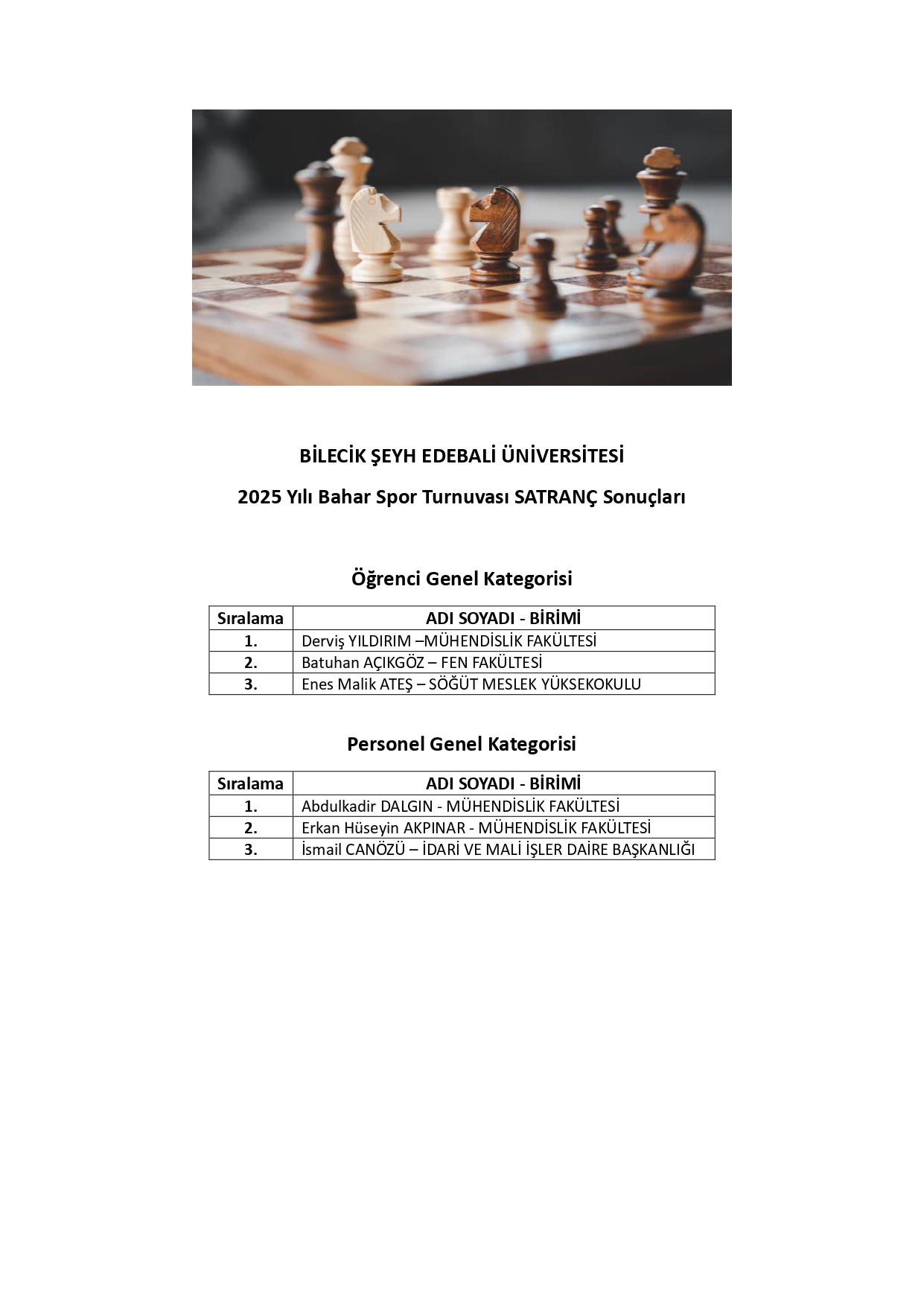 BİLECİK ŞEYH EDEBALİ ÜNİVERSİTESİ

2025 Yılı Bahar Spor Turnuvası SATRANÇ Sonuçları

Öğrenci Genel Kategorisi

| Sıralama | ADI SOYADI - BİRİMİ |
|---|---|
| 1. | Derviş YILDIRIM –MÜHENDİSLİK FAKÜLTESİ |
| 2. | Batuhan AÇIKGÖZ – FEN FAKÜLTESİ |
| 3. | Enes Malik ATEŞ – SÖĞÜT MESLEK YÜKSEKOKULU |

Personel Genel Kategorisi

| Sıralama | ADI SOYADI - BİRİMİ |
|---|---|
| 1. | Abdulkadir DALGIN - MÜHENDİSLİK FAKÜLTESİ |
| 2. | Erkan Hüseyin AKPINAR - MÜHENDİSLİK FAKÜLTESİ |
| 3. | İsmail CANÖZÜ – İDARİ VE MALİ İŞLER DAİRE BAŞKANLIĞI |